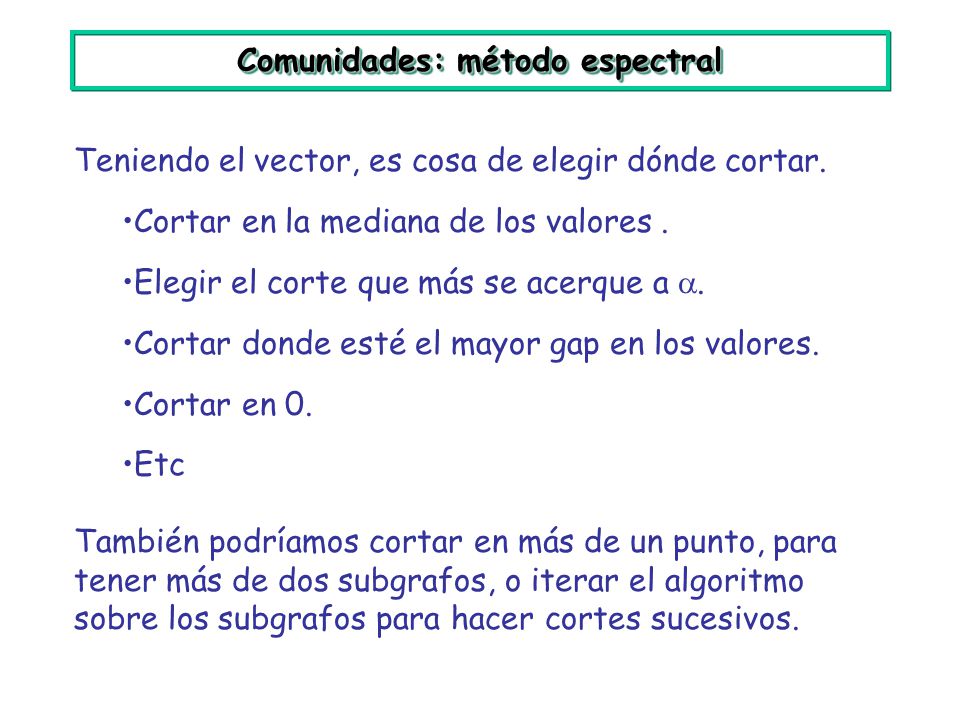 Comunidades: método espectral

Teniendo el vector, es cosa de elegir dónde cortar.

•Cortar en la mediana de los valores .

•Elegir el corte que más se acerque a $\alpha$.

•Cortar donde esté el mayor gap en los valores.

•Cortar en 0.

•Etc

También podríamos cortar en más de un punto, para tener más de dos subgrafos, o iterar el algoritmo sobre los subgrafos para hacer cortes sucesivos.